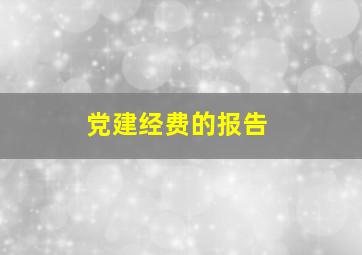 党建经费的报告